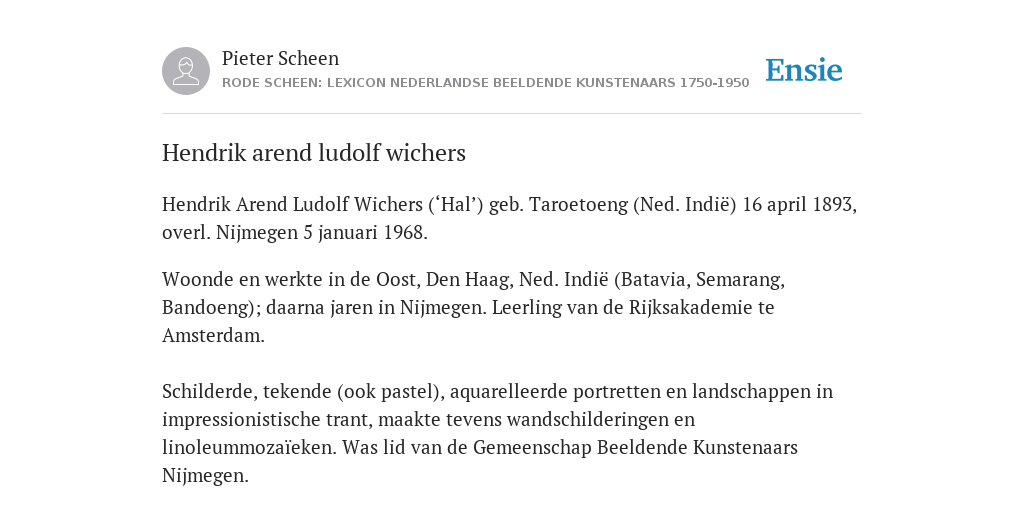 Pieter Scheen
RODE SCHEEN: LEXICON NEDERLANDSE BEELDENDE KUNSTENAARS 1750-1950

Ensie

Hendrik arend ludolf wichers

Hendrik Arend Ludolf Wichers (‘Hal’) geb. Taroetoeng (Ned. Indië) 16 april 1893, overl. Nijmegen 5 januari 1968.

Woonde en werkte in de Oost, Den Haag, Ned. Indië (Batavia, Semarang, Bandoeng); daarna jaren in Nijmegen. Leerling van de Rijksakademie te Amsterdam.

Schilderde, tekende (ook pastel), aquarelleerde portretten en landschappen in impressionistische trant, maakte tevens wandschilderingen en linoleummozaïeken. Was lid van de Gemeenschap Beeldende Kunstenaars Nijmegen.